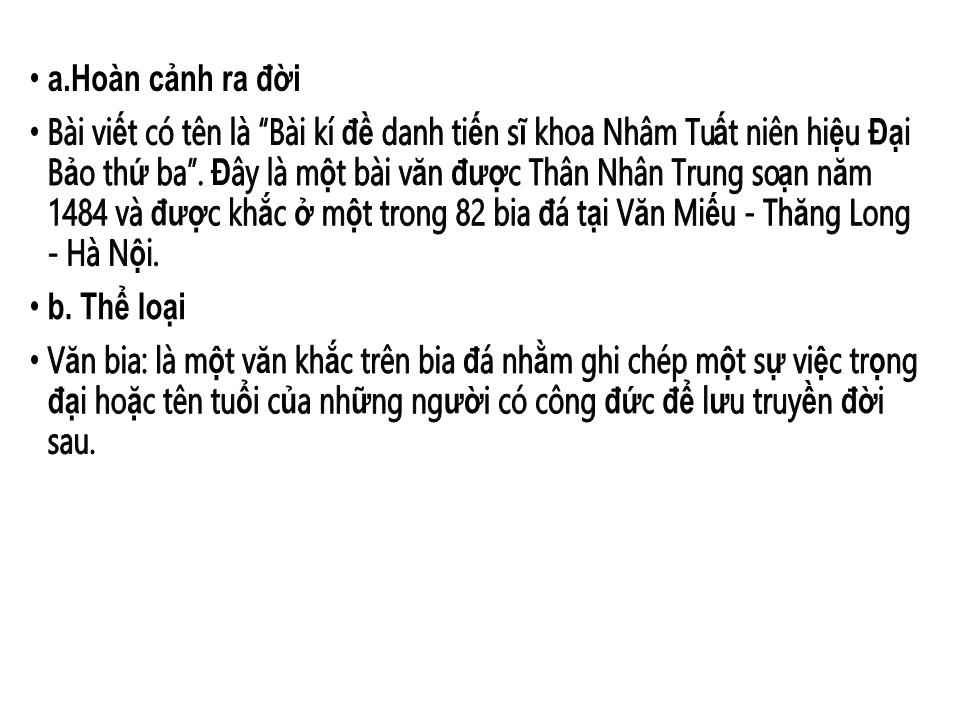 • a.Hoàn cảnh ra đời

• Bài viết có tên là "Bài kí đề danh tiến sĩ khoa Nhâm Tuất niên hiệu Đại Bảo thứ ba". Đây là một bài văn được Thân Nhân Trung soạn năm 1484 và được khắc ở một trong 82 bia đá tại Văn Miếu - Thăng Long - Hà Nội.

• b. Thể loại

• Văn bia: là một văn khắc trên bia đá nhằm ghi chép một sự việc trọng đại hoặc tên tuổi của những người có công đức để lưu truyền đời sau.